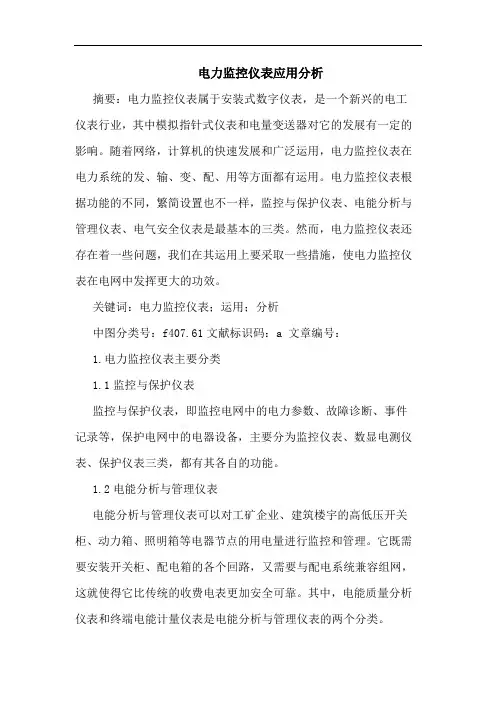 电力监控仪表应用分析

摘要：电力监控仪表属于安装式数字仪表，是一个新兴的电工仪表行业，其中模拟指针式仪表和电量变送器对它的发展有一定的影响。随着网络，计算机的快速发展和广泛运用，电力监控仪表在电力系统的发、输、变、配、用等方面都有运用。电力监控仪表根据功能的不同，繁简设置也不一样，监控与保护仪表、电能分析与管理仪表、电气安全仪表是最基本的三类。然而，电力监控仪表还存在着一些问题，我们在其运用上要采取一些措施，使电力监控仪表在电网中发挥更大的功效。

关键词：电力监控仪表；运用；分析

中图分类号：f407.61 文献标识码：a 文章编号：

1.电力监控仪表主要分类

1.1 监控与保护仪表

监控与保护仪表，即监控电网中的电力参数、故障诊断、事件记录等，保护电网中的电器设备，主要分为监控仪表、数显电测仪表、保护仪表三类，都有其各自的功能。

1.2 电能分析与管理仪表

电能分析与管理仪表可以对工矿企业、建筑楼宇的高低压开关柜、动力箱、照明箱等电器节点的用电量进行监控和管理。它既需要安装开关柜、配电箱的各个回路，又需要与配电系统兼容组网，这就使得它比传统的收费电表更加安全可靠。其中，电能质量分析仪表和终端电能计量仪表是电能分析与管理仪表的两个分类。